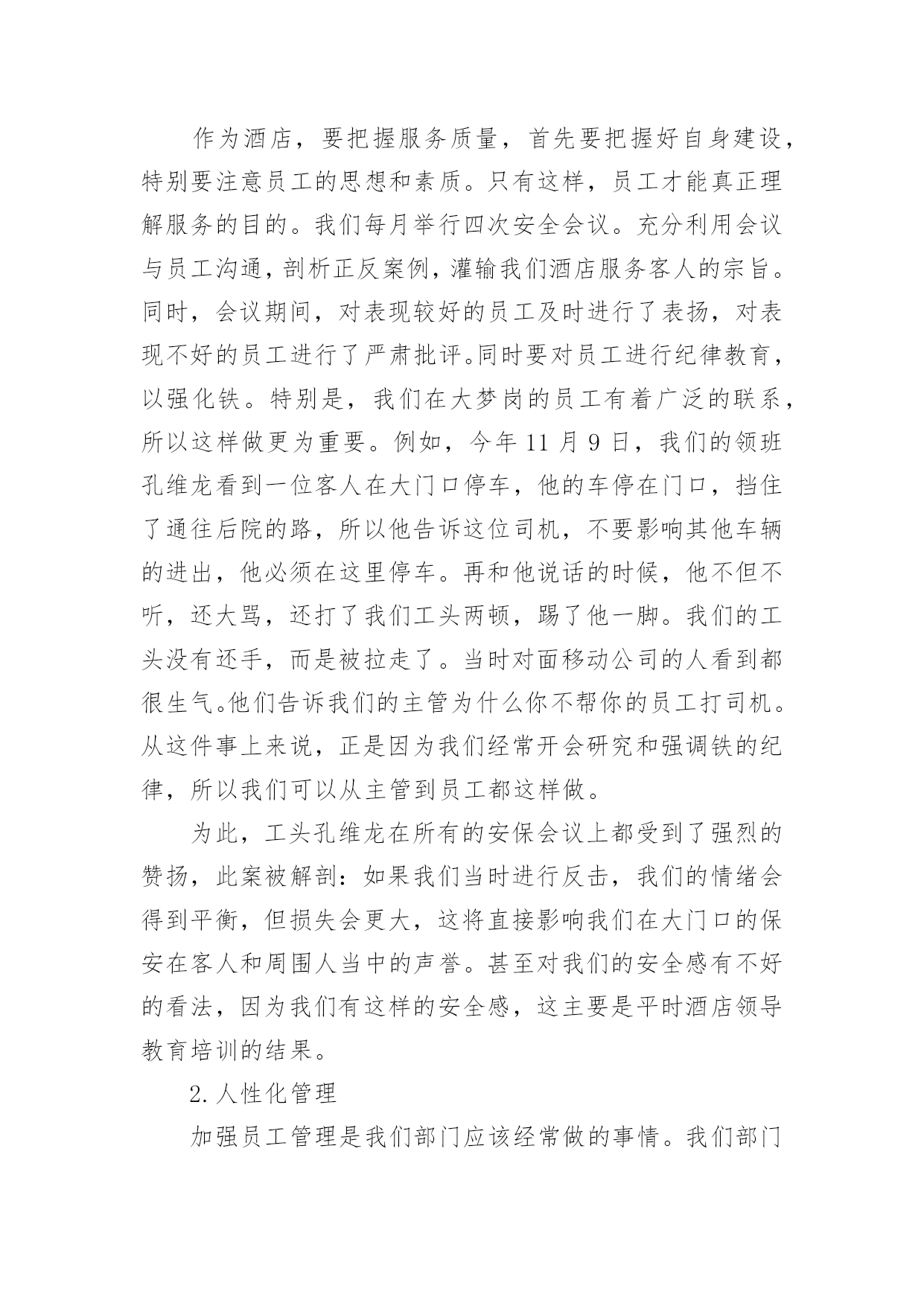 作为酒店，要把握服务质量，首先要把握好自身建设，特别要注意员工的思想和素质。只有这样，员工才能真正理解服务的目的。我们每月举行四次安全会议。充分利用会议与员工沟通，剖析正反案例，灌输我们酒店服务客人的宗旨。同时，会议期间，对表现较好的员工及时进行了表扬，对表现不好的员工进行了严肃批评。同时要对员工进行纪律教育，以强化铁。特别是，我们在大梦岗的员工有着广泛的联系，所以这样做更为重要。例如，今年 11 月 9 日，我们的领班孔维龙看到一位客人在大门口停车，他的车停在门口，挡住了通往后院的路，所以他告诉这位司机，不要影响其他车辆的进出，他必须在这里停车。再和他说话的时候，他不但不听，还大骂，还打了我们工头两顿，踢了他一脚。我们的工头没有还手，而是被拉走了。当时对面移动公司的人看到都很生气。他们告诉我们的主管为什么你不帮你的员工打司机。从这件事上来说，正是因为我们经常开会研究和强调铁的纪律，所以我们可以从主管到员工都这样做。

为此，工头孔维龙在所有的安保会议上都受到了强烈的赞扬，此案被解剖：如果我们当时进行反击，我们的情绪会得到平衡，但损失会更大，这将直接影响我们在大门口的保安在客人和周围人当中的声誉。甚至对我们的安全感有不好的看法，因为我们有这样的安全感，这主要是平时酒店领导教育培训的结果。

2. 人性化管理

加强员工管理是我们部门应该经常做的事情。我们部门